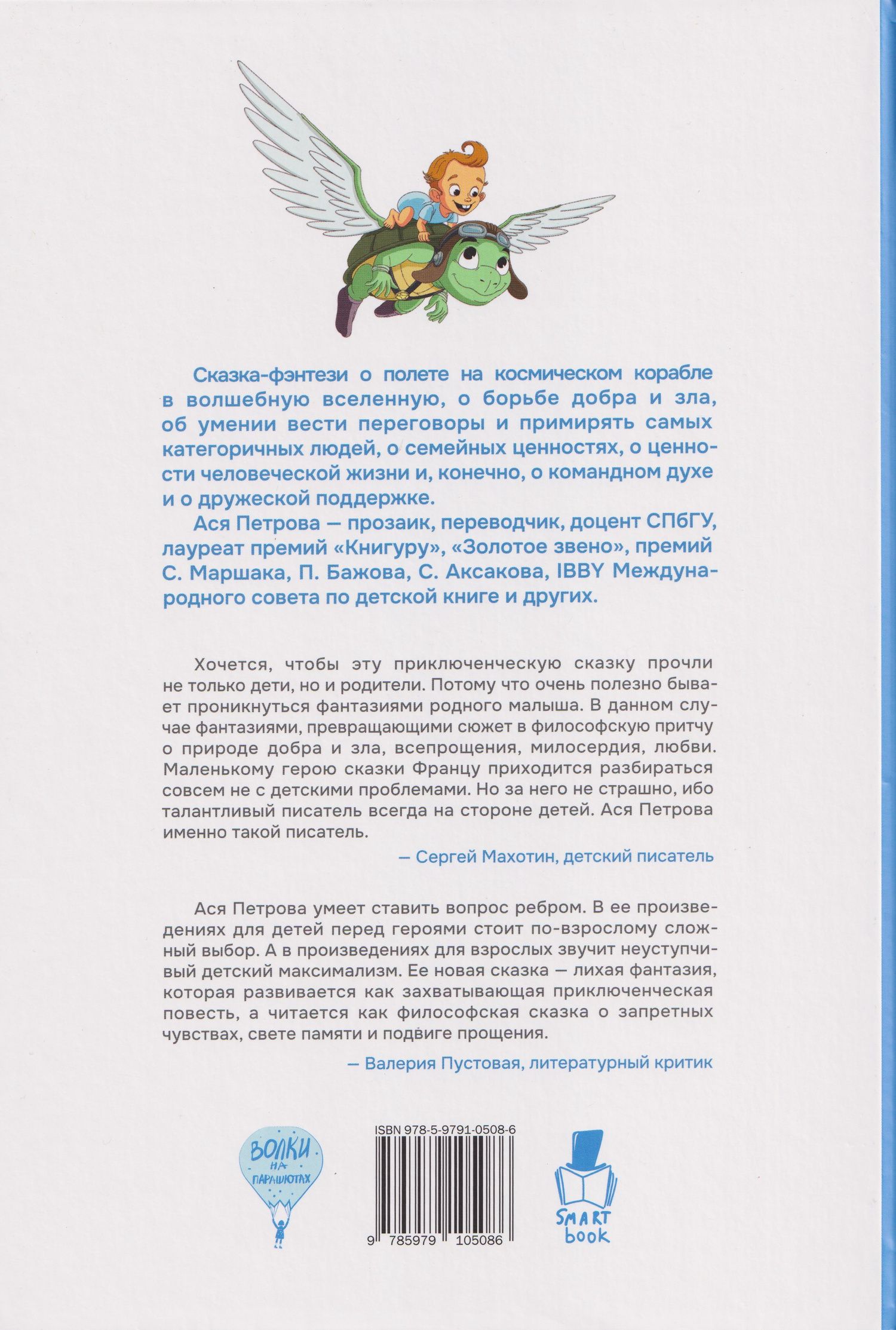 Сказка-фэнтези о полете на космическом корабле в волшебную вселенную, о борьбе добра и зла, об умении вести переговоры и примирять самых категоричных людей, о семейных ценностях, о ценности человеческой жизни и, конечно, о командном духе и о дружеской поддержке.

Ася Петрова — прозаик, переводчик, доцент СПбГУ, лауреат премий «Книгуру», «Золотое звено», премий С. Маршака, П. Бажова, С. Аксакова, IBBY Международного совета по детской книге и других.

Хочется, чтобы эту приключенческую сказку прочли не только дети, но и родители. Потому что очень полезно бывает проникнуться фантазиями родного малыша. В данном случае фантазиями, превращающими сюжет в философскую притчу о природе добра и зла, всепрощения, милосердия, любви. Маленькому герою сказки Францу приходится разбираться совсем не с детскими проблемами. Но за него не страшно, ибо талантливый писатель всегда на стороне детей. Ася Петрова именно такой писатель.

— Сергей Махотин, детский писатель

Ася Петрова умеет ставить вопрос ребром. В ее произведениях для детей перед героями стоит по-взрослому сложный выбор. А в произведениях для взрослых звучит неуступчивый детский максимализм. Ее новая сказка — лихая фантазия, которая развивается как захватывающая приключенческая повесть, а читается как философская сказка о запретных чувствах, свете памяти и подвиге прощения.

— Валерия Пустовая, литературный критик

ВОЛКИ НА ПАРАШЮТАХ

ISBN 978-5-9791-0508-6

9 785979 105086

SMART book